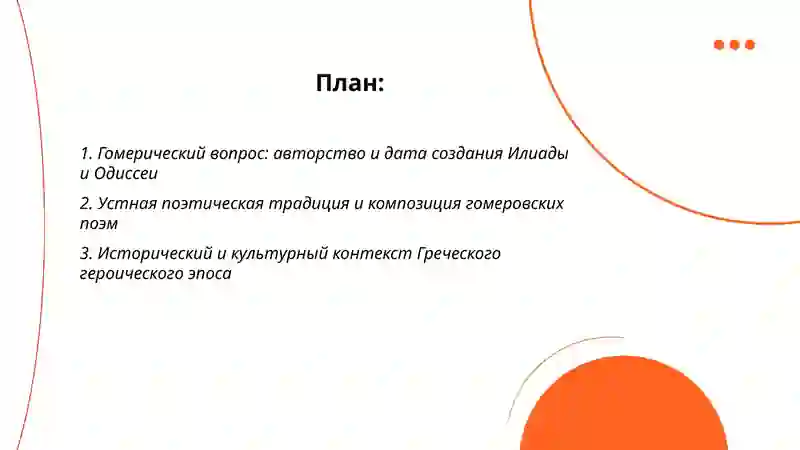 План:

1. Гомерический вопрос: авторство и дата создания Илиады и Одиссеи

2. Устная поэтическая традиция и композиция гомеровских поэм

3. Исторический и культурный контекст Греческого героического эпоса